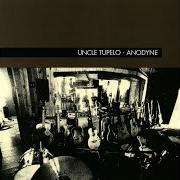 UNCLE TUPELO · ANODYNE